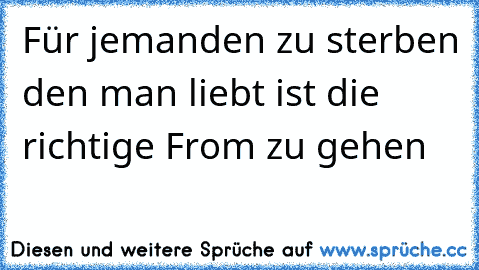 Für jemanden zu sterben den man liebt ist die richtige From zu gehen

Diesen und weitere Sprüche auf www.sprüche.cc